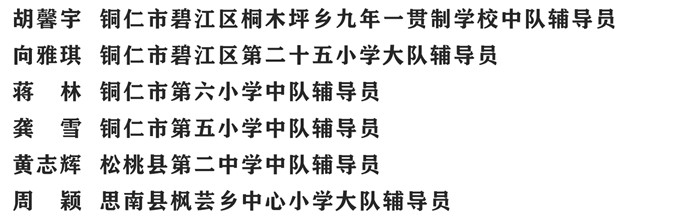 胡馨宇　铜仁市碧江区桐木坪乡九年一贯制学校中队辅导员
向雅琪　铜仁市碧江区第二十五小学大队辅导员
蒋　林　铜仁市第六小学中队辅导员
龚　雪　铜仁市第五小学中队辅导员
黄志辉　松桃县第二中学中队辅导员
周　颖　思南县枫芸乡中心小学大队辅导员